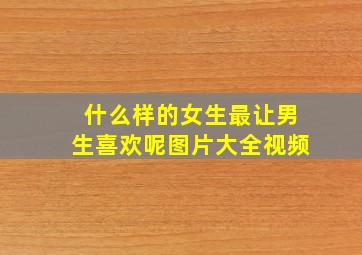 什么样的女生最让男生喜欢呢图片大全视频